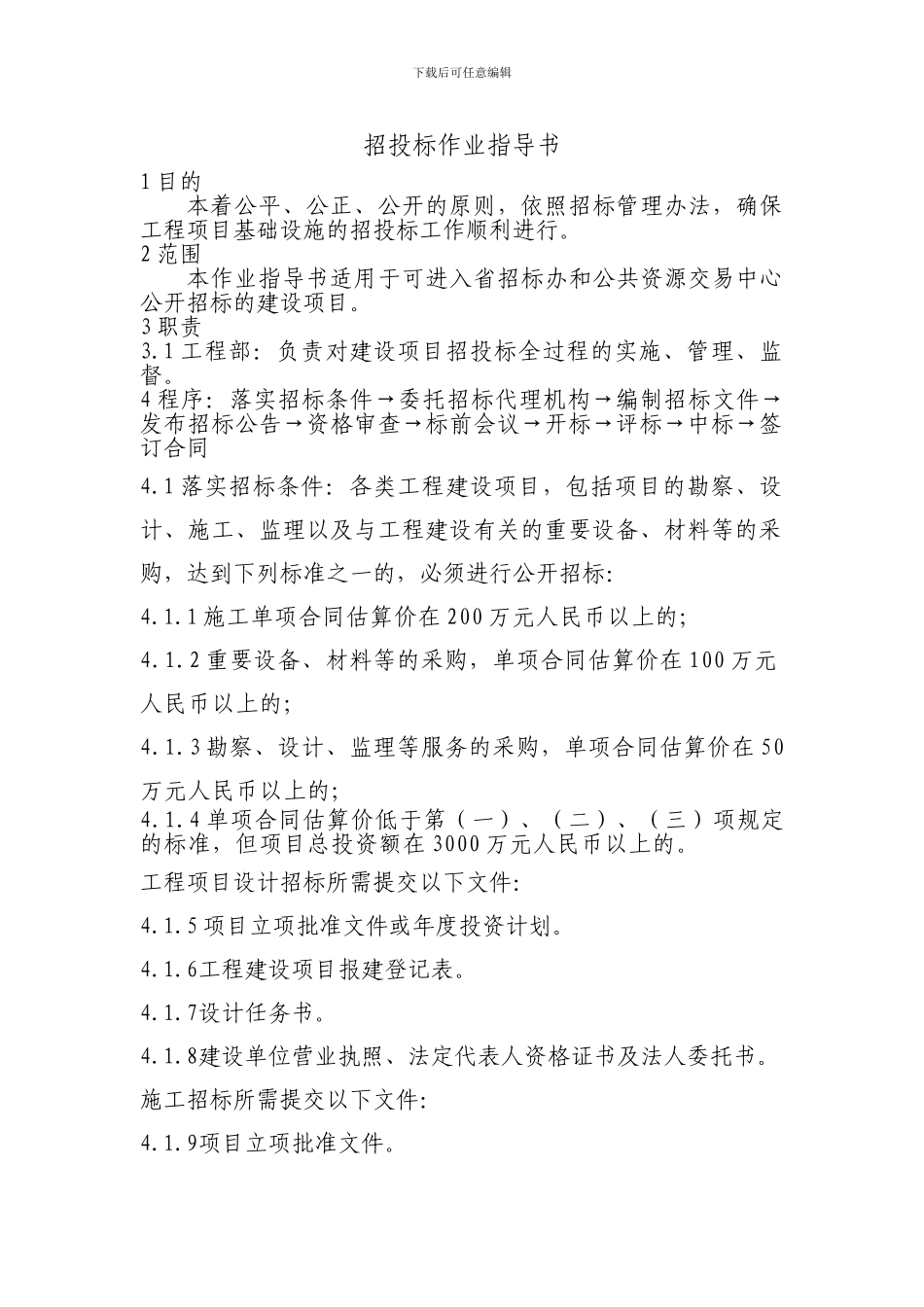 下载后可任意编辑

招投标作业指导书

1 目的

本着公平、公正、公开的原则，依照招标管理办法，确保工程项目基础设施的招投标工作顺利进行。

2 范围

本作业指导书适用于可进入省招标办和公共资源交易中心公开招标的建设项目。

3 职责

3.1 工程部：负责对建设项目招投标全过程的实施、管理、监督。

4 程序：落实招标条件→委托招标代理机构→编制招标文件→发布招标公告→资格审查→标前会议→开标→评标→中标→签订合同

4.1 落实招标条件：各类工程建设项目，包括项目的勘察、设计、施工、监理以及与工程建设有关的重要设备、材料等的采购，达到下列标准之一的，必须进行公开招标：

4.1.1 施工单项合同估算价在 200 万元人民币以上的；

4.1.2 重要设备、材料等的采购，单项合同估算价在 100 万元人民币以上的；

4.1.3 勘察、设计、监理等服务的采购，单项合同估算价在 50 万元人民币以上的；

4.1.4 单项合同估算价低于第（一）、（二）、（三）项规定的标准，但项目总投资额在 3000 万元人民币以上的。

工程项目设计招标所需提交以下文件：

4.1.5 项目立项批准文件或年度投资计划。

4.1.6工程建设项目报建登记表。

4.1.7设计任务书。

4.1.8建设单位营业执照、法定代表人资格证书及法人委托书。

施工招标所需提交以下文件：

4.1.9项目立项批准文件。